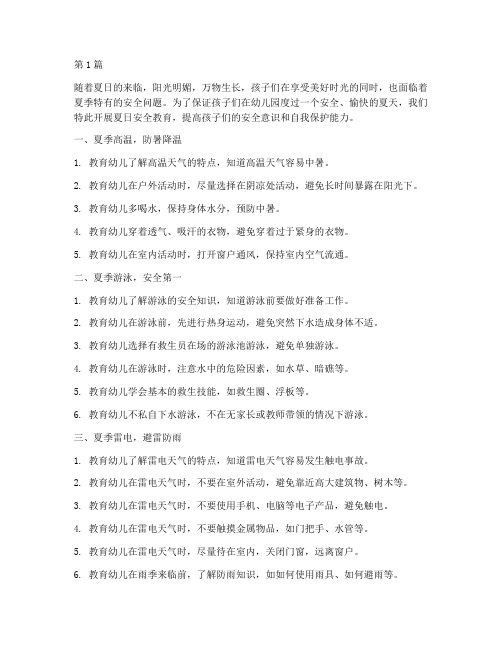 第1篇

随着夏日的来临，阳光明媚，万物生长，孩子们在享受美好时光的同时，也面临着夏季特有的安全问题。为了保证孩子们在幼儿园度过一个安全、愉快的夏天，我们特此开展夏日安全教育，提高孩子们的安全意识和自我保护能力。

一、夏季高温，防暑降温

1. 教育幼儿了解高温天气的特点，知道高温天气容易中暑。

2. 教育幼儿在户外活动时，尽量选择在阴凉处活动，避免长时间暴露在阳光下。

3. 教育幼儿多喝水，保持身体水分，预防中暑。

4. 教育幼儿穿着透气、吸汗的衣物，避免穿着过于紧身的衣物。

5. 教育幼儿在室内活动时，打开窗户通风，保持室内空气流通。

二、夏季游泳，安全第一

1. 教育幼儿了解游泳的安全知识，知道游泳前要做好准备工作。

2. 教育幼儿在游泳前，先进行热身运动，避免突然下水造成身体不适。

3. 教育幼儿选择有救生员在场的游泳池游泳，避免单独游泳。

4. 教育幼儿在游泳时，注意水中的危险因素，如水草、暗礁等。

5. 教育幼儿学会基本的救生技能，如救生圈、浮板等。

6. 教育幼儿不私自下水游泳，不在无家长或教师带领的情况下游泳。

三、夏季雷电，避雷防雨

1. 教育幼儿了解雷电天气的特点，知道雷电天气容易发生触电事故。

2. 教育幼儿在雷电天气时，不要在室外活动，避免靠近高大建筑物、树木等。

3. 教育幼儿在雷电天气时，不要使用手机、电脑等电子产品，避免触电。

4. 教育幼儿在雷电天气时，不要触摸金属物品，如门把手、水管等。

5. 教育幼儿在雷电天气时，尽量待在室内，关闭门窗，远离窗户。

6. 教育幼儿在雨季来临前，了解防雨知识，如如何使用雨具、如何避雨等。